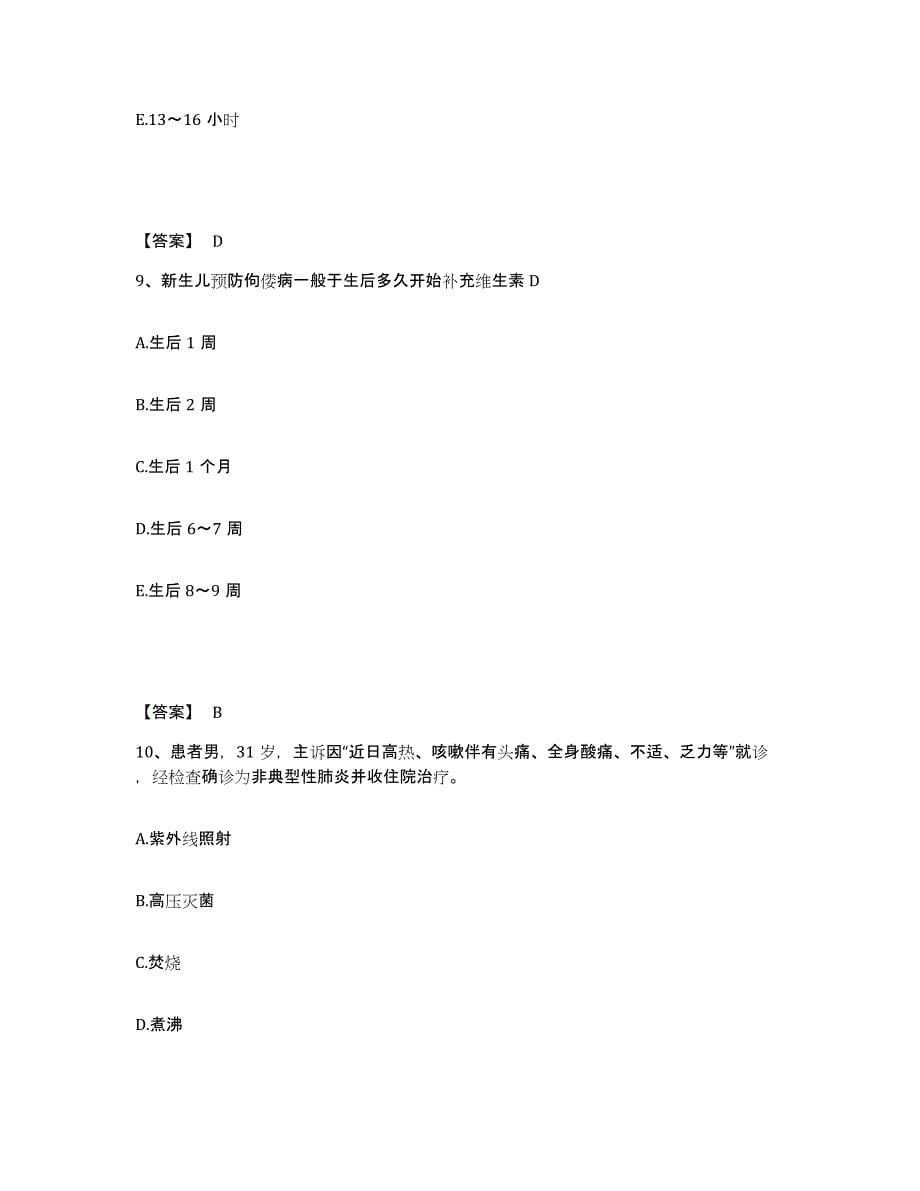 E.13～16 小时

【答案】 D

9、新生儿预防佝偻病一般于生后多久开始补充维生素 D

A.生后 1 周

B.生后 2 周

C.生后 1 个月

D.生后 6～7 周

E.生后 8～9 周

【答案】 B

10、患者男，31 岁，主诉因“近日高热、咳嗽伴有头痛、全身酸痛、不适、乏力等”就诊，经检查确诊为非典型性肺炎并收住院治疗。

A.紫外线照射

B.高压灭菌

C.焚烧

D.煮沸